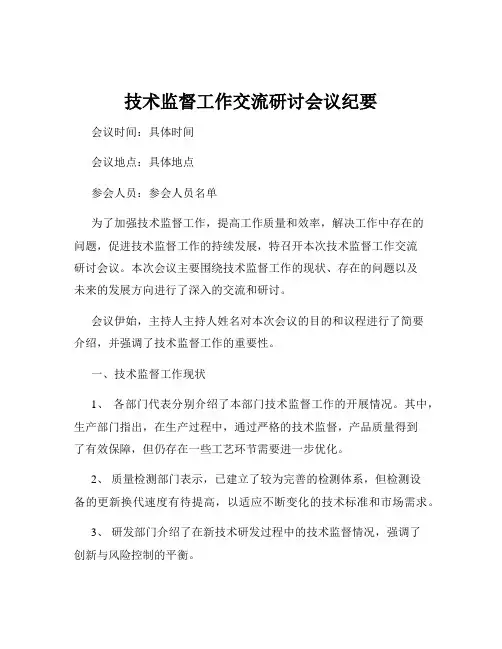 技术监督工作交流研讨会议纪要

会议时间：具体时间

会议地点：具体地点

参会人员：参会人员名单

为了加强技术监督工作，提高工作质量和效率，解决工作中存在的问题，促进技术监督工作的持续发展，特召开本次技术监督工作交流研讨会议。本次会议主要围绕技术监督工作的现状、存在的问题以及未来的发展方向进行了深入的交流和研讨。

会议伊始，主持人主持人姓名对本次会议的目的和议程进行了简要介绍，并强调了技术监督工作的重要性。

一、技术监督工作现状

1、 各部门代表分别介绍了本部门技术监督工作的开展情况。其中，生产部门指出，在生产过程中，通过严格的技术监督，产品质量得到了有效保障，但仍存在一些工艺环节需要进一步优化。

2、 质量检测部门表示，已建立了较为完善的检测体系，但检测设备的更新换代速度有待提高，以适应不断变化的技术标准和市场需求。

3、 研发部门介绍了在新技术研发过程中的技术监督情况，强调了创新与风险控制的平衡。